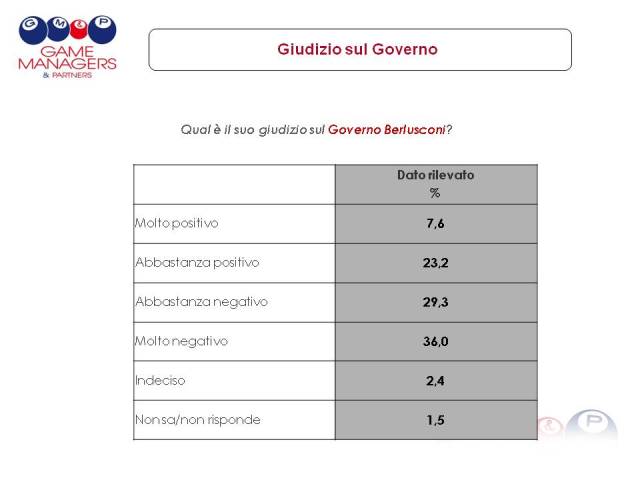 G M & P
GAME MANAGERS
& PARTNERS

Giudizio sul Governo

Qual è il suo giudizio sul Governo Berlusconi?

| | Dato rilevato % |
|---|---|
| Molto positivo | 7,6 |
| Abbastanza positivo | 23,2 |
| Abbastanza negativo | 29,3 |
| Molto negativo | 36,0 |
| Indeciso | 2,4 |
| Non sa/non risponde | 1,5 |

& P